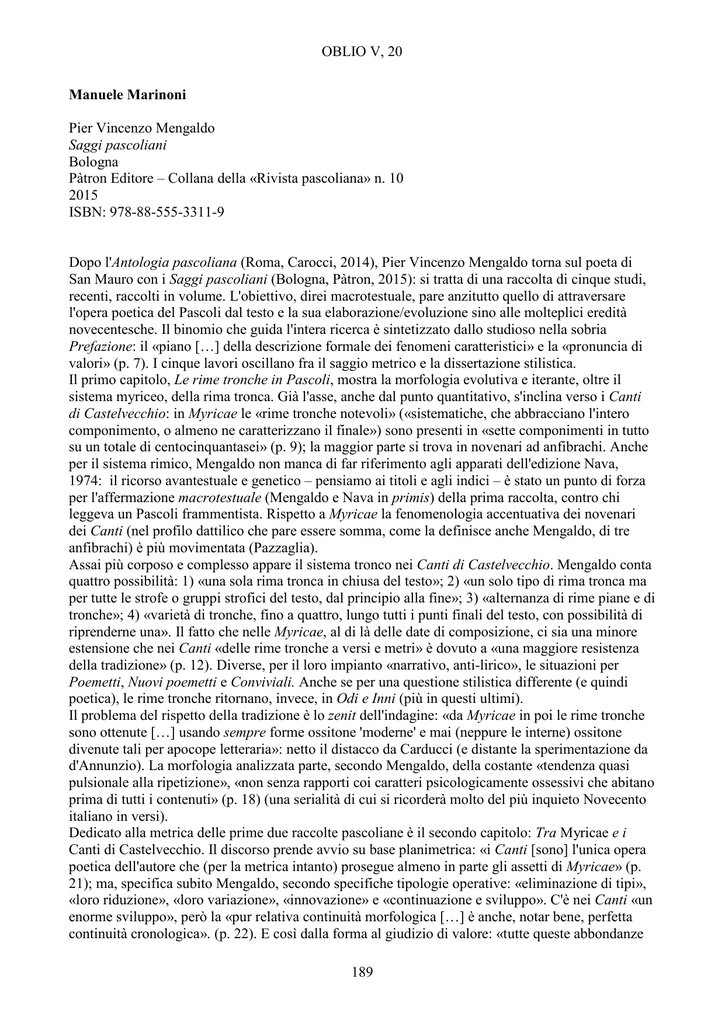 OBLIO V, 20

Manuele Marinoni

Pier Vincenzo Mengaldo
Saggi pascoliani
Bologna
Pàtron Editore – Collana della «Rivista pascoliana» n. 10
2015
ISBN: 978-88-555-3311-9

Dopo l'Antologia pascoliana (Roma, Carocci, 2014), Pier Vincenzo Mengaldo torna sul poeta di San Mauro con i Saggi pascoliani (Bologna, Pàtron, 2015): si tratta di una raccolta di cinque studi, recenti, raccolti in volume. L'obiettivo, direi macrotestuale, pare anzitutto quello di attraversare l'opera poetica del Pascoli dal testo e la sua elaborazione/evoluzione sino alle molteplici eredità novecentesche. Il binomio che guida l'intera ricerca è sintetizzato dallo studioso nella sobria Prefazione: il «piano […] della descrizione formale dei fenomeni caratteristici» e la «pronuncia di valori» (p. 7). I cinque lavori oscillano fra il saggio metrico e la dissertazione stilistica.
Il primo capitolo, Le rime tronche in Pascoli, mostra la morfologia evolutiva e iterante, oltre il sistema myriceo, della rima tronca. Già l'asse, anche dal punto quantitativo, s'inclina verso i Canti di Castelvecchio: in Myricae le «rime tronche notevoli» («sistematiche, che abbracciano l'intero componimento, o almeno ne caratterizzano il finale») sono presenti in «sette componimenti in tutto su un totale di centocinquantasei» (p. 9); la maggior parte si trova in novenari ad anfibrachi. Anche per il sistema rimico, Mengaldo non manca di far riferimento agli apparati dell'edizione Nava, 1974: il ricorso avantestuale e genetico – pensiamo ai titoli e agli indici – è stato un punto di forza per l'affermazione macrotestuale (Mengaldo e Nava in primis) della prima raccolta, contro chi leggeva un Pascoli frammentista. Rispetto a Myricae la fenomenologia accentuativa dei novenari dei Canti (nel profilo dattilico che pare essere somma, come la definisce anche Mengaldo, di tre anfibrachi) è più movimentata (Pazzaglia).
Assai più corposo e complesso appare il sistema tronco nei Canti di Castelvecchio. Mengaldo conta quattro possibilità: 1) «una sola rima tronca in chiusa del testo»; 2) «un solo tipo di rima tronca ma per tutte le strofe o gruppi strofici del testo, dal principio alla fine»; 3) «alternanza di rime piane e di tronche»; 4) «varietà di tronche, fino a quattro, lungo tutti i punti finali del testo, con possibilità di riprenderne una». Il fatto che nelle Myricae, al di là delle date di composizione, ci sia una minore estensione che nei Canti «delle rime tronche a versi e metri» è dovuto a «una maggiore resistenza della tradizione» (p. 12). Diverse, per il loro impianto «narrativo, anti-lirico», le situazioni per Poemetti, Nuovi poemetti e Conviviali. Anche se per una questione stilistica differente (e quindi poetica), le rime tronche ritornano, invece, in Odi e Inni (più in questi ultimi).
Il problema del rispetto della tradizione è lo zenit dell'indagine: «da Myricae in poi le rime tronche sono ottenute […] usando sempre forme ossitone 'moderne' e mai (neppure le interne) ossitone divenute tali per apocope letteraria»: netto il distacco da Carducci (e distante la sperimentazione da d'Annunzio). La morfologia analizzata parte, secondo Mengaldo, della costante «tendenza quasi pulsionale alla ripetizione», «non senza rapporti coi caratteri psicologicamente ossessivi che abitano prima di tutti i contenuti» (p. 18) (una serialità di cui si ricorderà molto del più inquieto Novecento italiano in versi).
Dedicato alla metrica delle prime due raccolte pascoliane è il secondo capitolo: Tra Myricae e i Canti di Castelvecchio. Il discorso prende avvio su base planimetrica: «i Canti [sono] l'unica opera poetica dell'autore che (per la metrica intanto) prosegue almeno in parte gli assetti di Myricae» (p. 21); ma, specifica subito Mengaldo, secondo specifiche tipologie operative: «eliminazione di tipi», «loro riduzione», «loro variazione», «innovazione» e «continuazione e sviluppo». C'è nei Canti «un enorme sviluppo», però la «pur relativa continuità morfologica […] è anche, notar bene, perfetta continuità cronologica». (p. 22). E così dalla forma al giudizio di valore: «tutte queste abbondanze

189